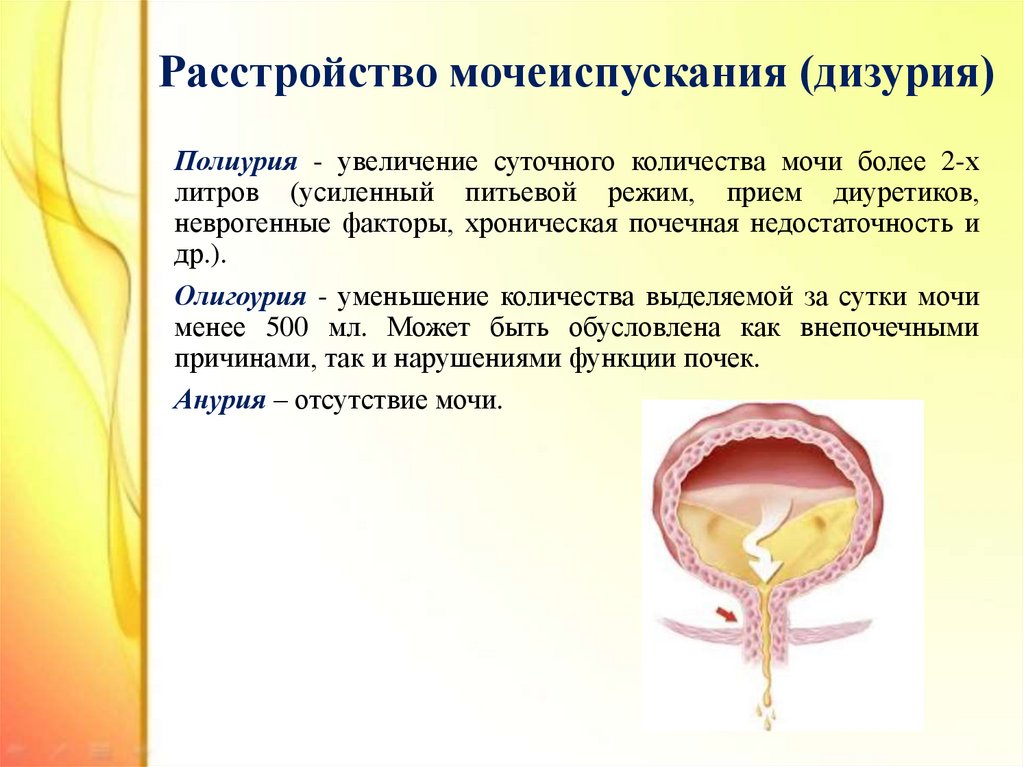 Расстройство мочеиспускания (дизурия)

Полиурия - увеличение суточного количества мочи более 2-х литров (усиленный питьевой режим, прием диуретиков, неврогенные факторы, хроническая почечная недостаточность и др.).

Олигоурия - уменьшение количества выделяемой за сутки мочи менее 500 мл. Может быть обусловлена как внепочечными причинами, так и нарушениями функции почек.

Анурия – отсутствие мочи.